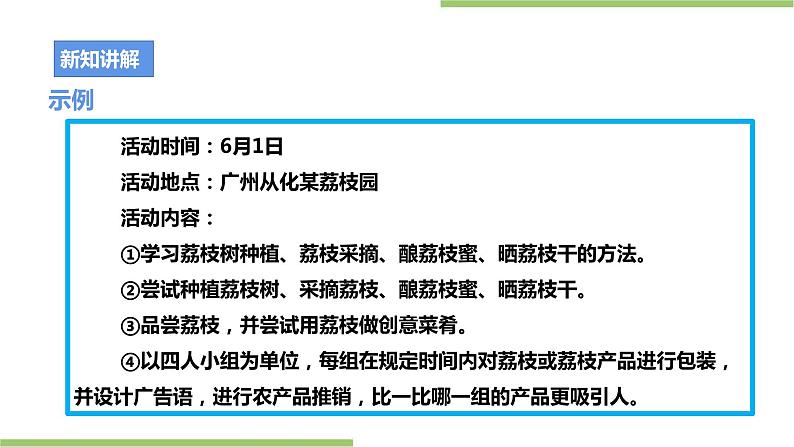 新知讲解

示例

活动时间：6月1日

活动地点：广州从化某荔枝园

活动内容：

①学习荔枝树种植、荔枝采摘、酿荔枝蜜、晒荔枝干的方法。

②尝试种植荔枝树、采摘荔枝、酿荔枝蜜、晒荔枝干。

③品尝荔枝，并尝试用荔枝做创意菜肴。

④以四人小组为单位，每组在规定时间内对荔枝或荔枝产品进行包装，并设计广告语，进行农产品推销，比一比哪一组的产品更吸引人。